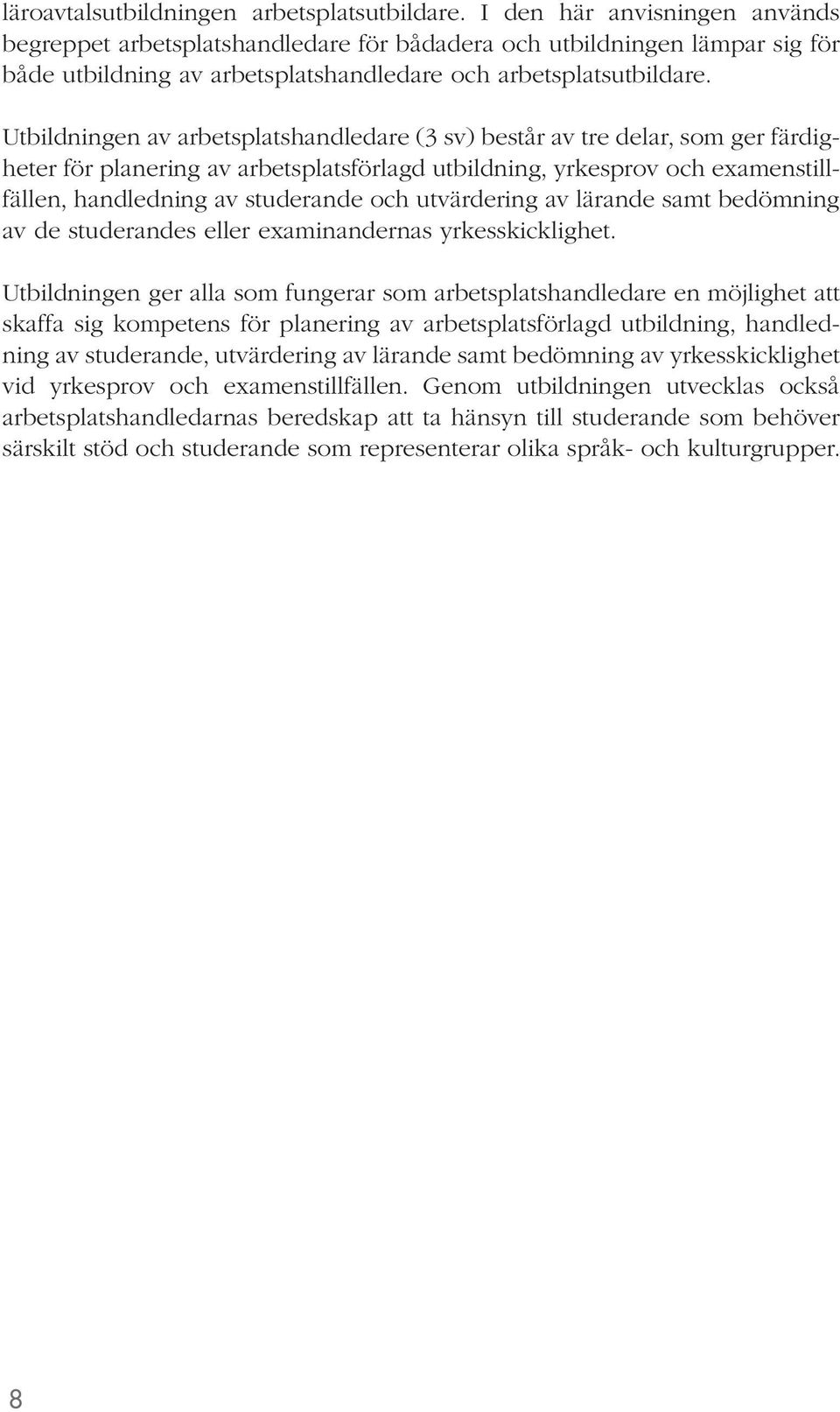 läroavtalsutbildningen arbetsplatsutbildare. I den här anvisningen används begreppet arbetsplatshandledare för bådadera och utbildningen lämpar sig för både utbildning av arbetsplatshandledare och arbetsplatsutbildare.

Utbildningen av arbetsplatshandledare (3 sv) består av tre delar, som ger färdigheter för planering av arbetsplatsförlagd utbildning, yrkesprov och examenstillfällen, handledning av studerande och utvärdering av lärande samt bedömning av de studerandes eller examinandernas yrkesskicklighet.

Utbildningen ger alla som fungerar som arbetsplatshandledare en möjlighet att skaffa sig kompetens för planering av arbetsplatsförlagd utbildning, handledning av studerande, utvärdering av lärande samt bedömning av yrkesskicklighet vid yrkesprov och examenstillfällen. Genom utbildningen utvecklas också arbetsplatshandledarnas beredskap att ta hänsyn till studerande som behöver särskilt stöd och studerande som representerar olika språk- och kulturgrupper.

8